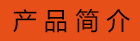 产品简介